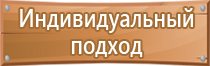 Индивидуальный подход